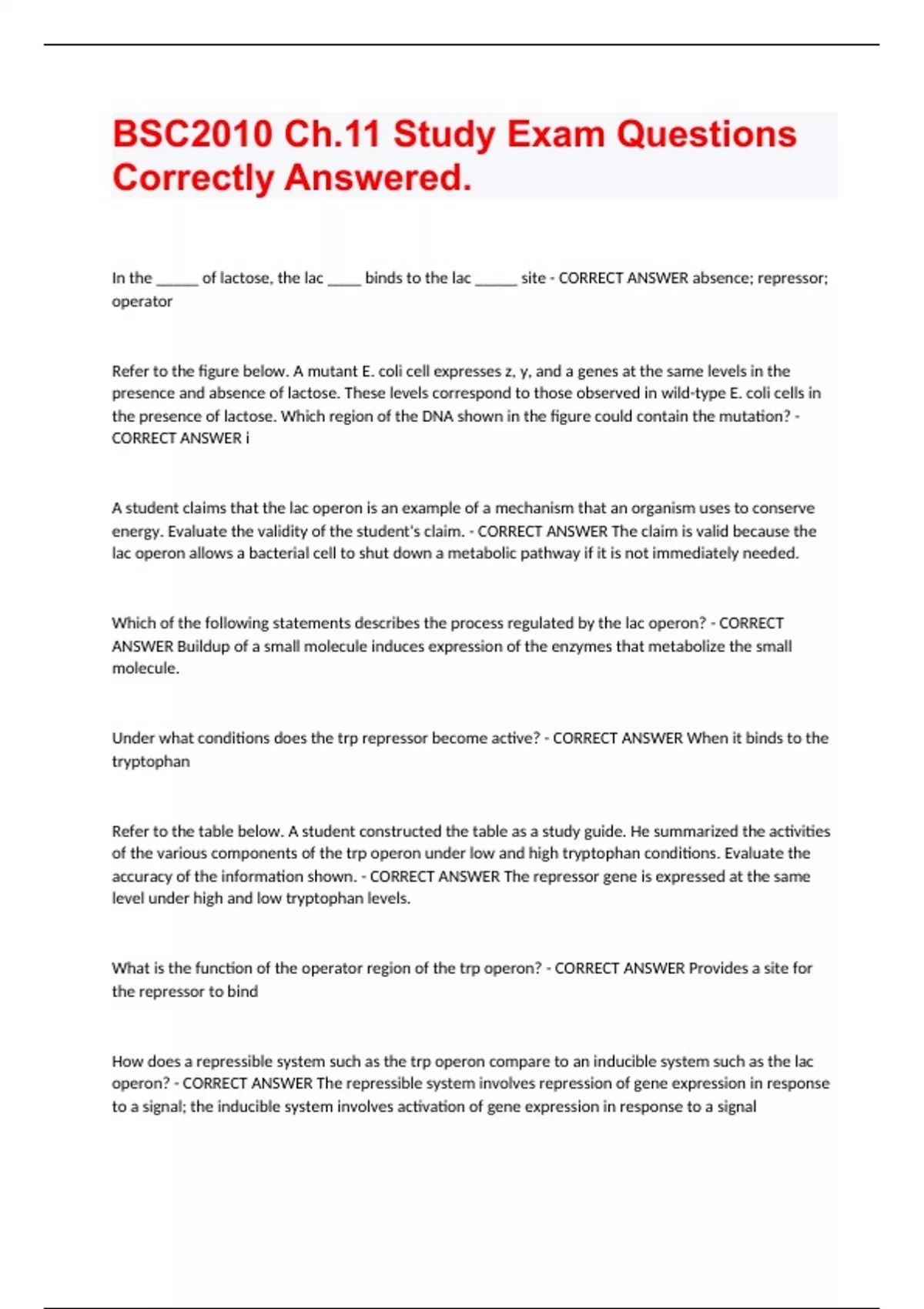 BSC2010 Ch.11 Study Exam Questions Correctly Answered.

In the ______ of lactose, the lac _____ binds to the lac ______ site - CORRECT ANSWER absence; repressor; operator

Refer to the figure below. A mutant E. coli cell expresses z, y, and a genes at the same levels in the presence and absence of lactose. These levels correspond to those observed in wild-type E. coli cells in the presence of lactose. Which region of the DNA shown in the figure could contain the mutation? - CORRECT ANSWER i

A student claims that the lac operon is an example of a mechanism that an organism uses to conserve energy. Evaluate the validity of the student's claim. - CORRECT ANSWER The claim is valid because the lac operon allows a bacterial cell to shut down a metabolic pathway if it is not immediately needed.

Which of the following statements describes the process regulated by the lac operon? - CORRECT ANSWER Buildup of a small molecule induces expression of the enzymes that metabolize the small molecule.

Under what conditions does the trp repressor become active? - CORRECT ANSWER When it binds to the tryptophan

Refer to the table below. A student constructed the table as a study guide. He summarized the activities of the various components of the trp operon under low and high tryptophan conditions. Evaluate the accuracy of the information shown. - CORRECT ANSWER The repressor gene is expressed at the same level under high and low tryptophan levels.

What is the function of the operator region of the trp operon? - CORRECT ANSWER Provides a site for the repressor to bind

How does a repressible system such as the trp operon compare to an inducible system such as the lac operon? - CORRECT ANSWER The repressible system involves repression of gene expression in response to a signal; the inducible system involves activation of gene expression in response to a signal